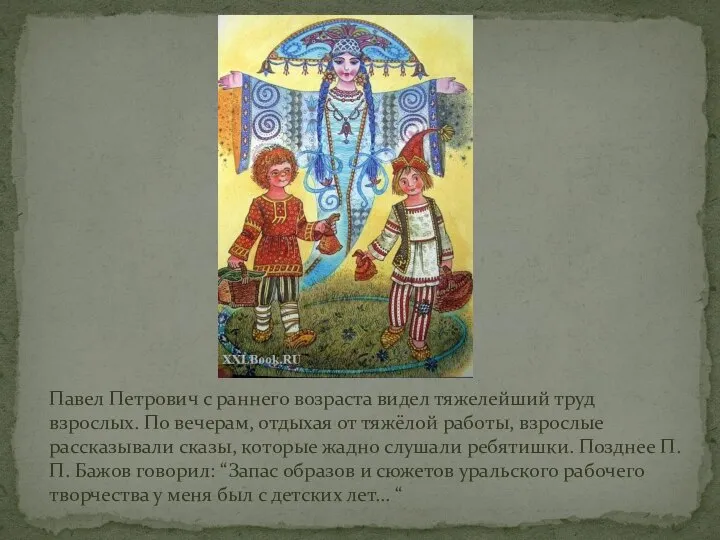 XXLBook.RU

Павел Петрович с раннего возраста видел тяжелейший труд взрослых. По вечерам, отдыхая от тяжёлой работы, взрослые рассказывали сказы, которые жадно слушали ребятишки. Позднее П. П. Бажов говорил: “Запас образов и сюжетов уральского рабочего творчества у меня был с детских лет… “